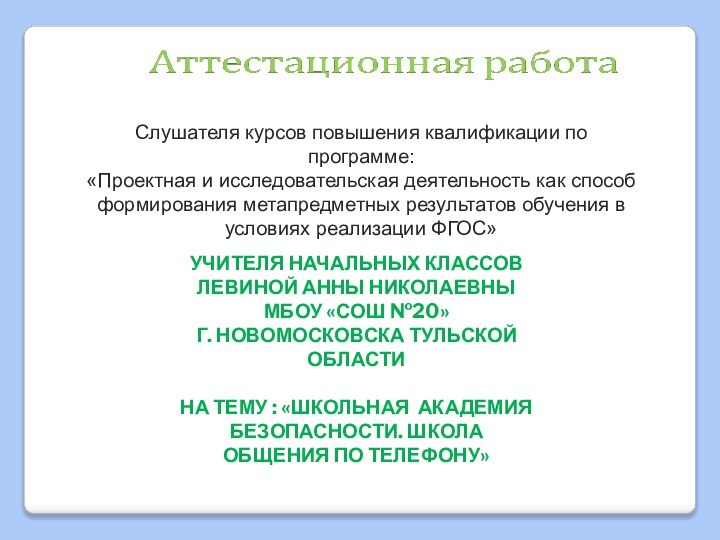 Аттестационная работа

Слушателя курсов повышения квалификации по программе:
«Проектная и исследовательская деятельность как способ формирования метапредметных результатов обучения в условиях реализации ФГОС»

УЧИТЕЛЯ НАЧАЛЬНЫХ КЛАССОВ
ЛЕВИНОЙ АННЫ НИКОЛАЕВНЫ
МБОУ «СОШ №20»
Г. НОВОМОСКОВСКА ТУЛЬСКОЙ ОБЛАСТИ

НА ТЕМУ : «ШКОЛЬНАЯ АКАДЕМИЯ БЕЗОПАСНОСТИ. ШКОЛА ОБЩЕНИЯ ПО ТЕЛЕФОНУ»